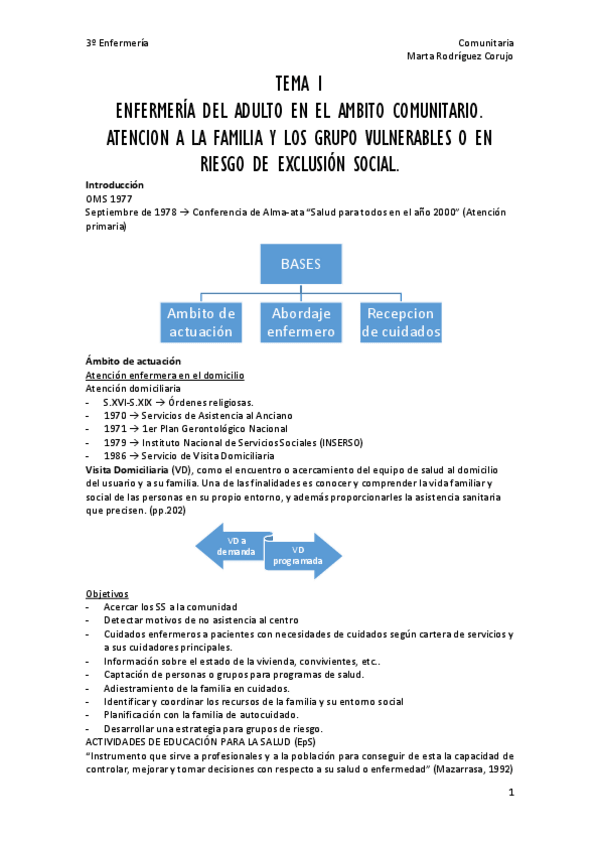 3º Enfermería

Comunitaria
Marta Rodríguez Corujo

TEMA 1
ENFERMERÍA DEL ADULTO EN EL AMBITO COMUNITARIO. ATENCION A LA FAMILIA Y LOS GRUPO VULNERABLES O EN RIESGO DE EXCLUSIÓN SOCIAL.

Introducción
OMS 1977
Septiembre de 1978 → Conferencia de Alma-ata "Salud para todos en el año 2000" (Atención primaria)

BASES

Ambito de actuación

Abordaje enfermero

Recepcion de cuidados

Ámbito de actuación
Atención enfermera en el domicilio
Atención domiciliaria
- S.XVI-S.XIX → Órdenes religiosas.
- 1970 → Servicios de Asistencia al Anciano
- 1971 → 1er Plan Gerontológico Nacional
- 1979 → Instituto Nacional de Servicios Sociales (INSERSO)
- 1986 → Servicio de Visita Domiciliaria
Visita Domiciliaria (VD), como el encuentro o acercamiento del equipo de salud al domicilio del usuario y a su familia. Una de las finalidades es conocer y comprender la vida familiar y social de las personas en su propio entorno, y además proporcionarles la asistencia sanitaria que precisen. (pp.202)

VD a demanda

VD programada

Objetivos
- Acercar los SS a la comunidad
- Detectar motivos de no asistencia al centro
- Cuidados enfermeros a pacientes con necesidades de cuidados según cartera de servicios y a sus cuidadores principales.
- Información sobre el estado de la vivienda, convivientes, etc..
- Captación de personas o grupos para programas de salud.
- Adiestramiento de la familia en cuidados.
- Identificar y coordinar los recursos de la familia y su entorno social
- Planificación con la familia de autocuidado.
- Desarrollar una estrategia para grupos de riesgo.
ACTIVIDADES DE EDUCACIÓN PARA LA SALUD (EpS)
"Instrumento que sirve a profesionales y a la población para conseguir de esta la capacidad de controlar, mejorar y tomar decisiones con respecto a su salud o enfermedad" (Mazarrasa, 1992)

1